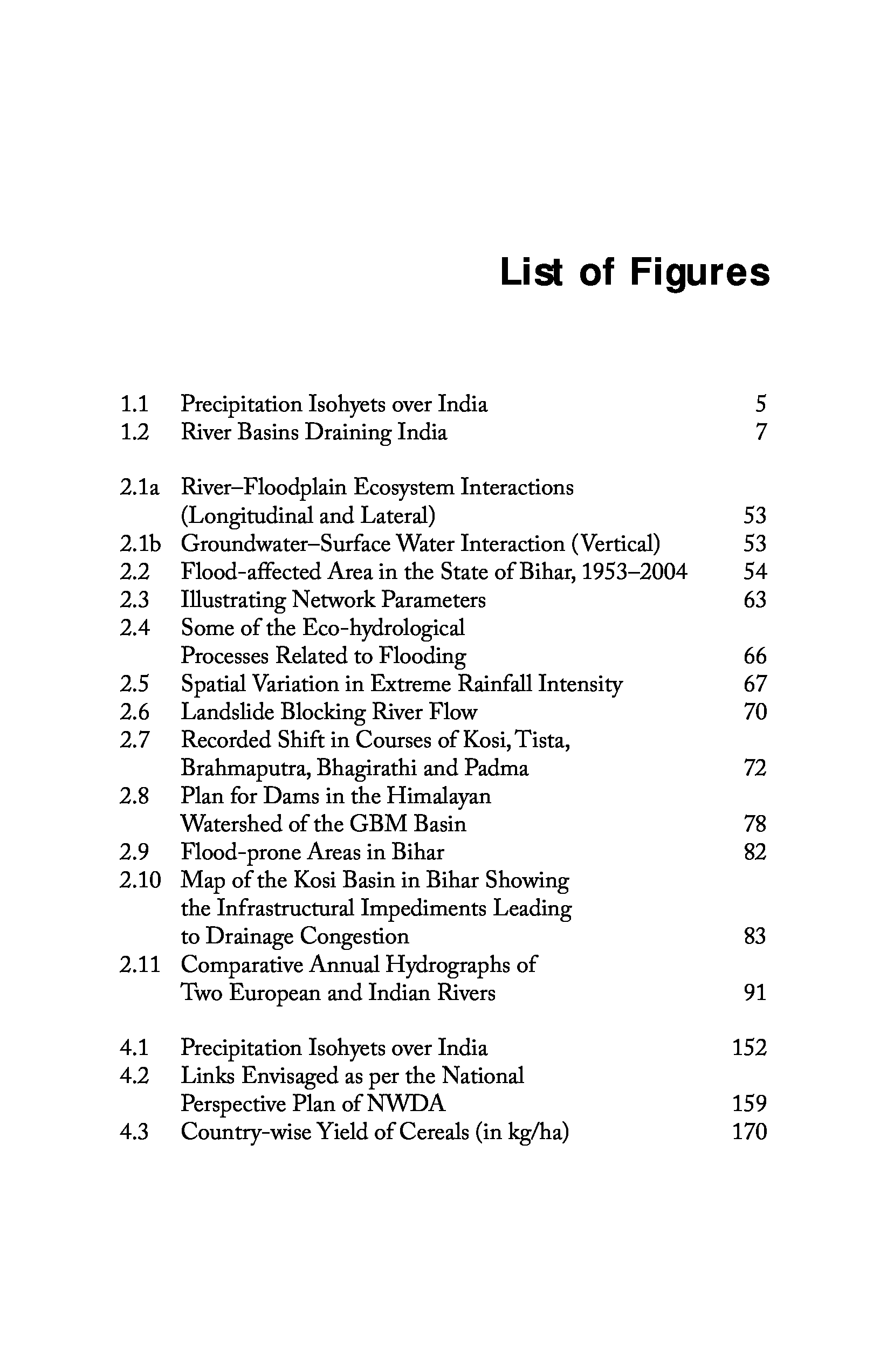 List of Figures

1.1 Precipitation Isohyets over India 5
1.2 River Basins Draining India 7

2.1a River–Floodplain Ecosystem Interactions (Longitudinal and Lateral) 53
2.1b Groundwater–Surface Water Interaction (Vertical) 53
2.2 Flood-affected Area in the State of Bihar, 1953–2004 54
2.3 Illustrating Network Parameters 63
2.4 Some of the Eco-hydrological Processes Related to Flooding 66
2.5 Spatial Variation in Extreme Rainfall Intensity 67
2.6 Landslide Blocking River Flow 70
2.7 Recorded Shift in Courses of Kosi, Tista, Brahmaputra, Bhagirathi and Padma 72
2.8 Plan for Dams in the Himalayan Watershed of the GBM Basin 78
2.9 Flood-prone Areas in Bihar 82
2.10 Map of the Kosi Basin in Bihar Showing the Infrastructural Impediments Leading to Drainage Congestion 83
2.11 Comparative Annual Hydrographs of Two European and Indian Rivers 91

4.1 Precipitation Isohyets over India 152
4.2 Links Envisaged as per the National Perspective Plan of NWDA 159
4.3 Country-wise Yield of Cereals (in kg/ha) 170